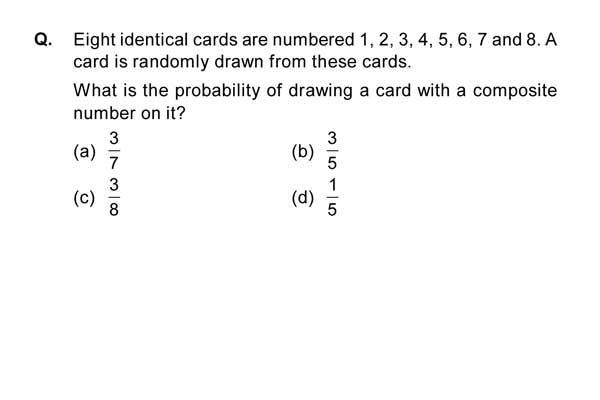 Q. Eight identical cards are numbered 1, 2, 3, 4, 5, 6, 7 and 8. A card is randomly drawn from these cards.

What is the probability of drawing a card with a composite number on it?

(a) $\frac{3}{7}$

(b) $\frac{3}{5}$

(c) $\frac{3}{8}$

(d) $\frac{1}{5}$